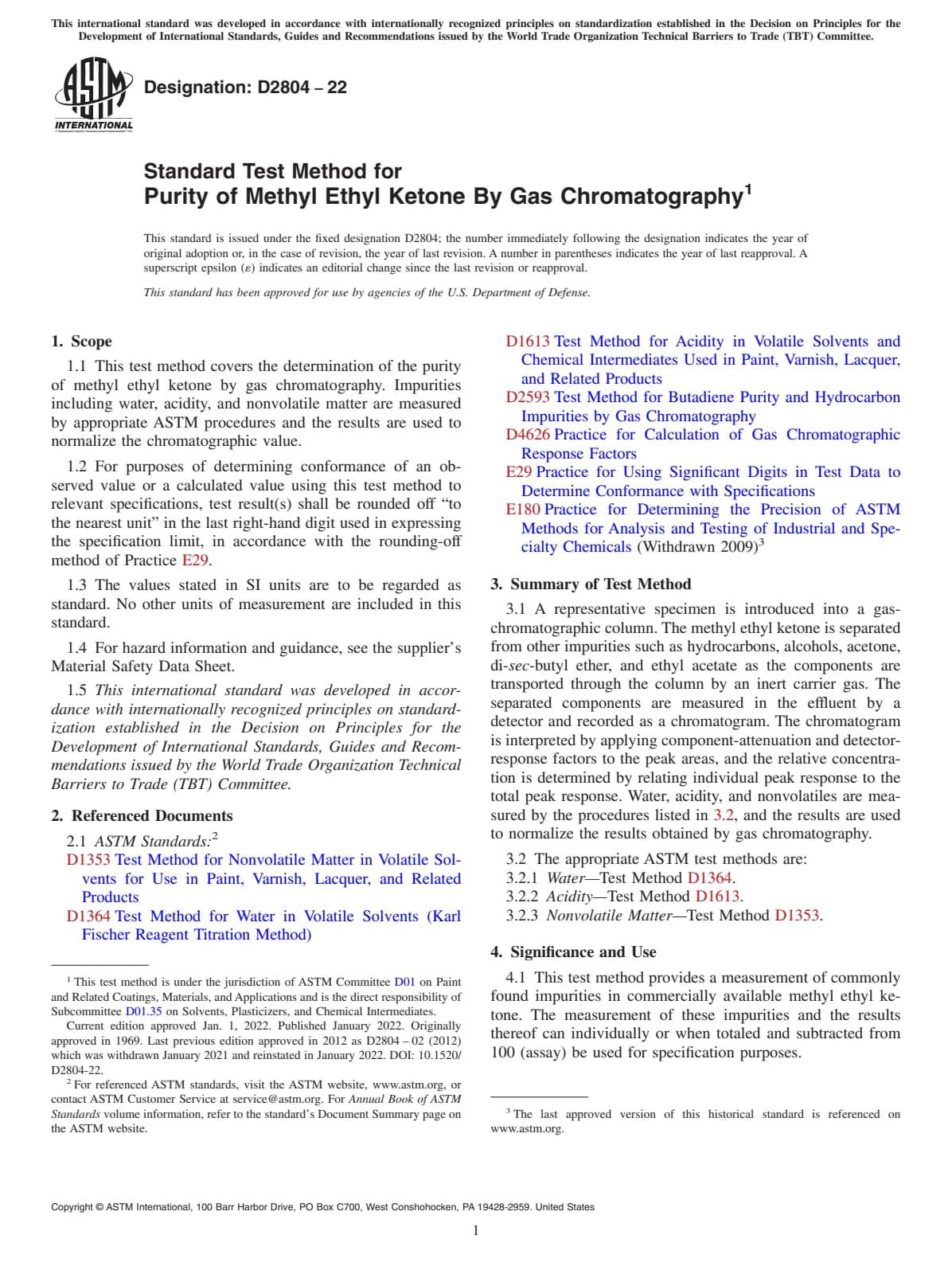 This international standard was developed in accordance with internationally recognized principles on standardization established in the Decision on Principles for the Development of International Standards, Guides and Recommendations issued by the World Trade Organization Technical Barriers to Trade (TBT) Committee.

ASTM INTERNATIONAL

Designation: D2804 – 22

Standard Test Method for
Purity of Methyl Ethyl Ketone By Gas Chromatography$^1$

This standard is issued under the fixed designation D2804; the number immediately following the designation indicates the year of original adoption or, in the case of revision, the year of last revision. A number in parentheses indicates the year of last reapproval. A superscript epsilon (ε) indicates an editorial change since the last revision or reapproval.

This standard has been approved for use by agencies of the U.S. Department of Defense.

1. Scope

1.1 This test method covers the determination of the purity of methyl ethyl ketone by gas chromatography. Impurities including water, acidity, and nonvolatile matter are measured by appropriate ASTM procedures and the results are used to normalize the chromatographic value.

1.2 For purposes of determining conformance of an observed value or a calculated value using this test method to relevant specifications, test result(s) shall be rounded off "to the nearest unit" in the last right-hand digit used in expressing the specification limit, in accordance with the rounding-off method of Practice E29.

1.3 The values stated in SI units are to be regarded as standard. No other units of measurement are included in this standard.

1.4 For hazard information and guidance, see the supplier's Material Safety Data Sheet.

1.5 This international standard was developed in accordance with internationally recognized principles on standardization established in the Decision on Principles for the Development of International Standards, Guides and Recommendations issued by the World Trade Organization Technical Barriers to Trade (TBT) Committee.

2. Referenced Documents

2.1 ASTM Standards:$^2$
D1353 Test Method for Nonvolatile Matter in Volatile Solvents for Use in Paint, Varnish, Lacquer, and Related Products
D1364 Test Method for Water in Volatile Solvents (Karl Fischer Reagent Titration Method)

$^1$ This test method is under the jurisdiction of ASTM Committee D01 on Paint and Related Coatings, Materials, and Applications and is the direct responsibility of Subcommittee D01.35 on Solvents, Plasticizers, and Chemical Intermediates.
Current edition approved Jan. 1, 2022. Published January 2022. Originally approved in 1969. Last previous edition approved in 2012 as D2804 – 02 (2012) which was withdrawn January 2021 and reinstated in January 2022. DOI: 10.1520/D2804-22.
$^2$ For referenced ASTM standards, visit the ASTM website, www.astm.org, or contact ASTM Customer Service at service@astm.org. For Annual Book of ASTM Standards volume information, refer to the standard's Document Summary page on the ASTM website.

D1613 Test Method for Acidity in Volatile Solvents and Chemical Intermediates Used in Paint, Varnish, Lacquer, and Related Products
D2593 Test Method for Butadiene Purity and Hydrocarbon Impurities by Gas Chromatography
D4626 Practice for Calculation of Gas Chromatographic Response Factors
E29 Practice for Using Significant Digits in Test Data to Determine Conformance with Specifications
E180 Practice for Determining the Precision of ASTM Methods for Analysis and Testing of Industrial and Specialty Chemicals (Withdrawn 2009)$^3$

3. Summary of Test Method

3.1 A representative specimen is introduced into a gas-chromatographic column. The methyl ethyl ketone is separated from other impurities such as hydrocarbons, alcohols, acetone, di-sec-butyl ether, and ethyl acetate as the components are transported through the column by an inert carrier gas. The separated components are measured in the effluent by a detector and recorded as a chromatogram. The chromatogram is interpreted by applying component-attenuation and detector-response factors to the peak areas, and the relative concentration is determined by relating individual peak response to the total peak response. Water, acidity, and nonvolatiles are measured by the procedures listed in 3.2, and the results are used to normalize the results obtained by gas chromatography.

3.2 The appropriate ASTM test methods are:
3.2.1 Water—Test Method D1364.
3.2.2 Acidity—Test Method D1613.
3.2.3 Nonvolatile Matter—Test Method D1353.

4. Significance and Use

4.1 This test method provides a measurement of commonly found impurities in commercially available methyl ethyl ketone. The measurement of these impurities and the results thereof can individually or when totaled and subtracted from 100 (assay) be used for specification purposes.

$^3$ The last approved version of this historical standard is referenced on www.astm.org.

Copyright © ASTM International, 100 Barr Harbor Drive, PO Box C700, West Conshohocken, PA 19428-2959. United States

1